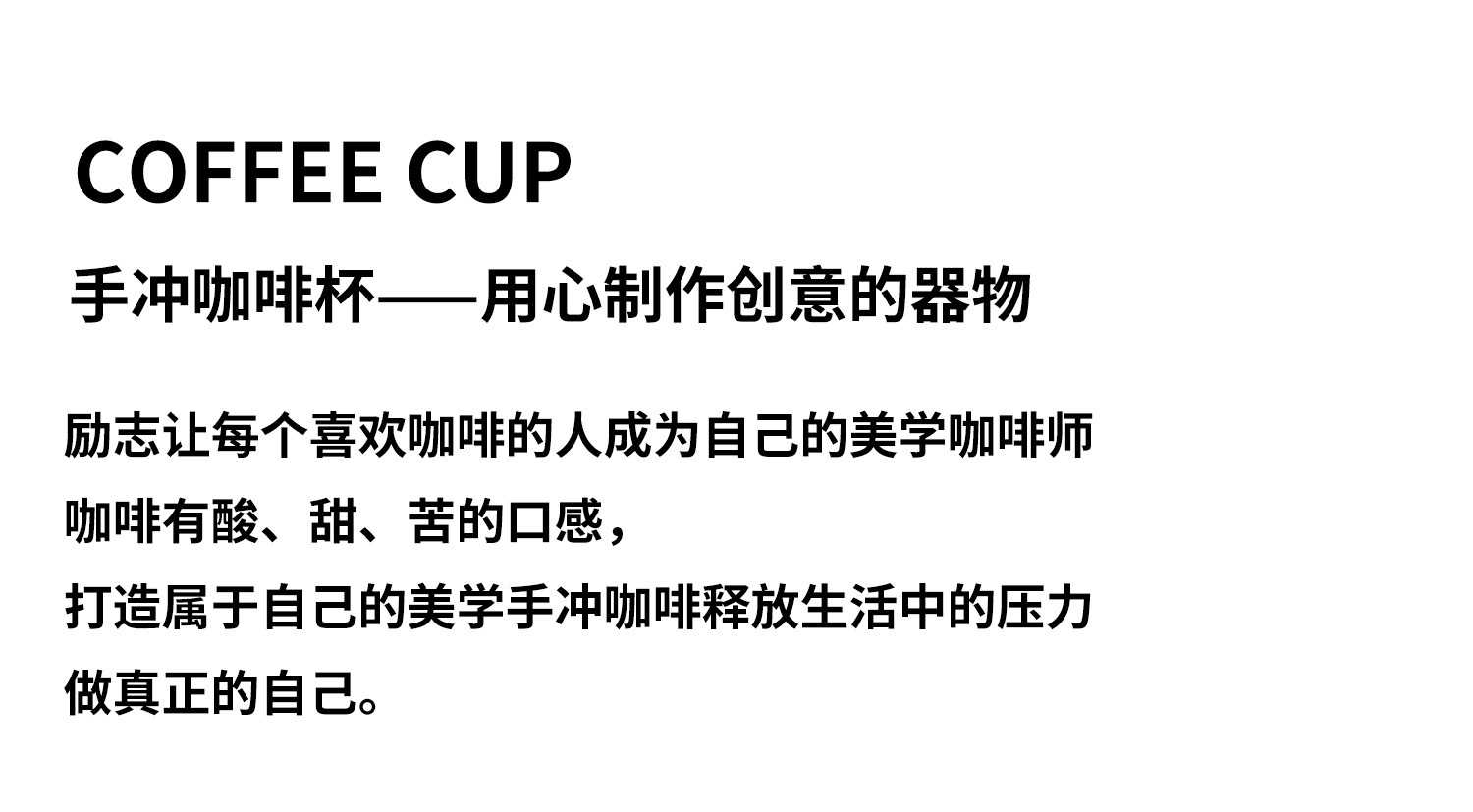 COFFEE CUP

手冲咖啡杯——用心制作创意的器物

励志让每个喜欢咖啡的人成为自己的美学咖啡师
咖啡有酸、甜、苦的口感，
打造属于自己的美学手冲咖啡释放生活中的压力
做真正的自己。